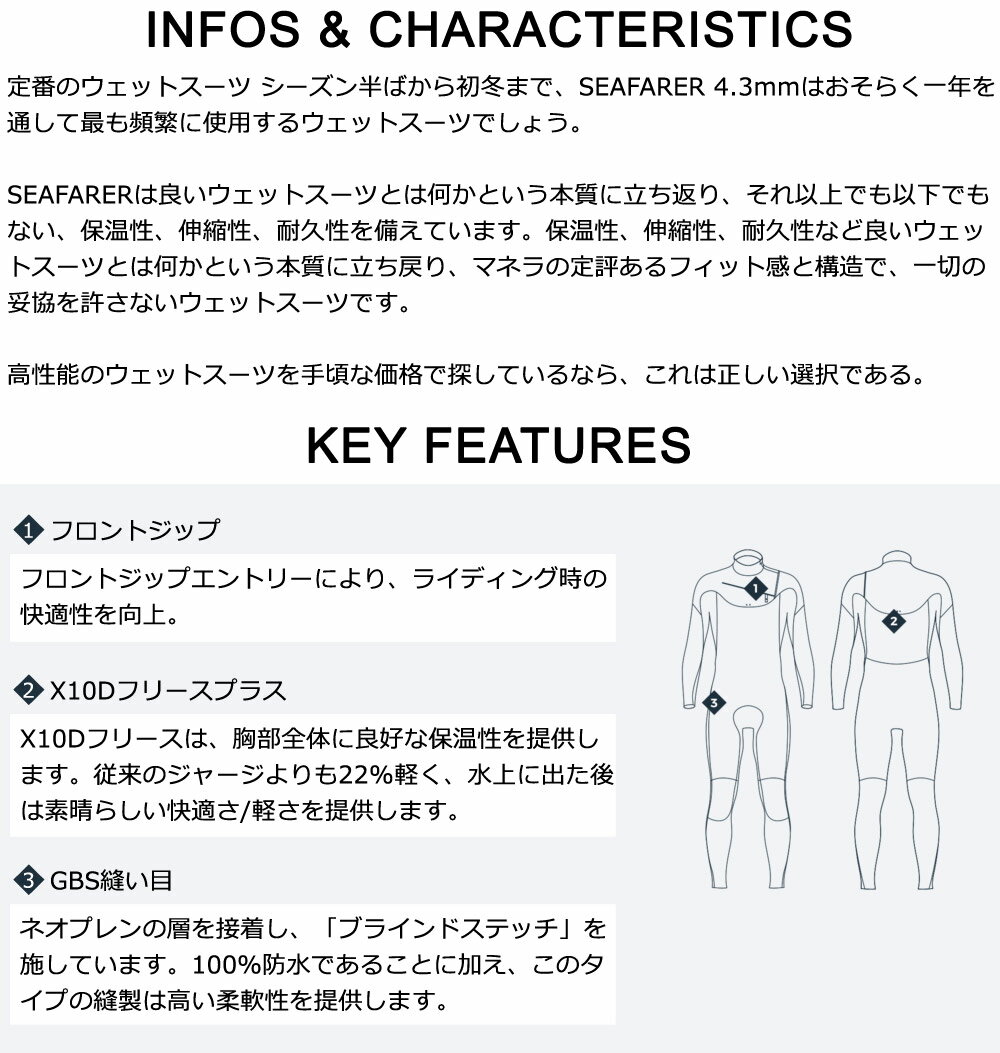 INFOS & CHARACTERISTICS

定番のウェットスーツ シーズン半ばから初冬まで、SEAFARER 4.3mmはおそらく一年を通して最も頻繁に使用するウェットスーツでしょう。

SEAFARERは良いウェットスーツとは何かという本質に立ち返り、それ以上でも以下でもない、保温性、伸縮性、耐久性を備えています。保温性、伸縮性、耐久性など良いウェットスーツとは何かという本質に立ち戻り、マネラの定評あるフィット感と構造で、一切の妥協を許さないウェットスーツです。

高性能のウェットスーツを手頃な価格で探しているなら、これは正しい選択である。

KEY FEATURES

1 フロントジップ

フロントジップエントリーにより、ライディング時の快適性を向上。

2 X10Dフリースプラス

X10Dフリースは、胸部全体に良好な保温性を提供します。従来のジャージよりも22%軽く、水上に出た後は素晴らしい快適さ/軽さを提供します。

3 GBS縫い目

ネオプレンの層を接着し、「ブラインドステッチ」を施しています。100%防水であることに加え、このタイプの縫製は高い柔軟性を提供します。

1

2

3